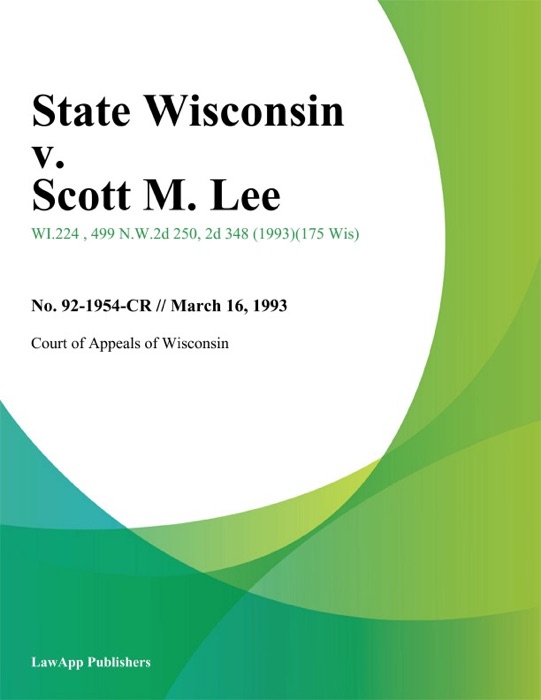 State Wisconsin v. Scott M. Lee

WI.224 , 499 N.W.2d 250, 2d 348 (1993)(175 Wis)

No. 92-1954-CR // March 16, 1993

Court of Appeals of Wisconsin

LawApp Publishers